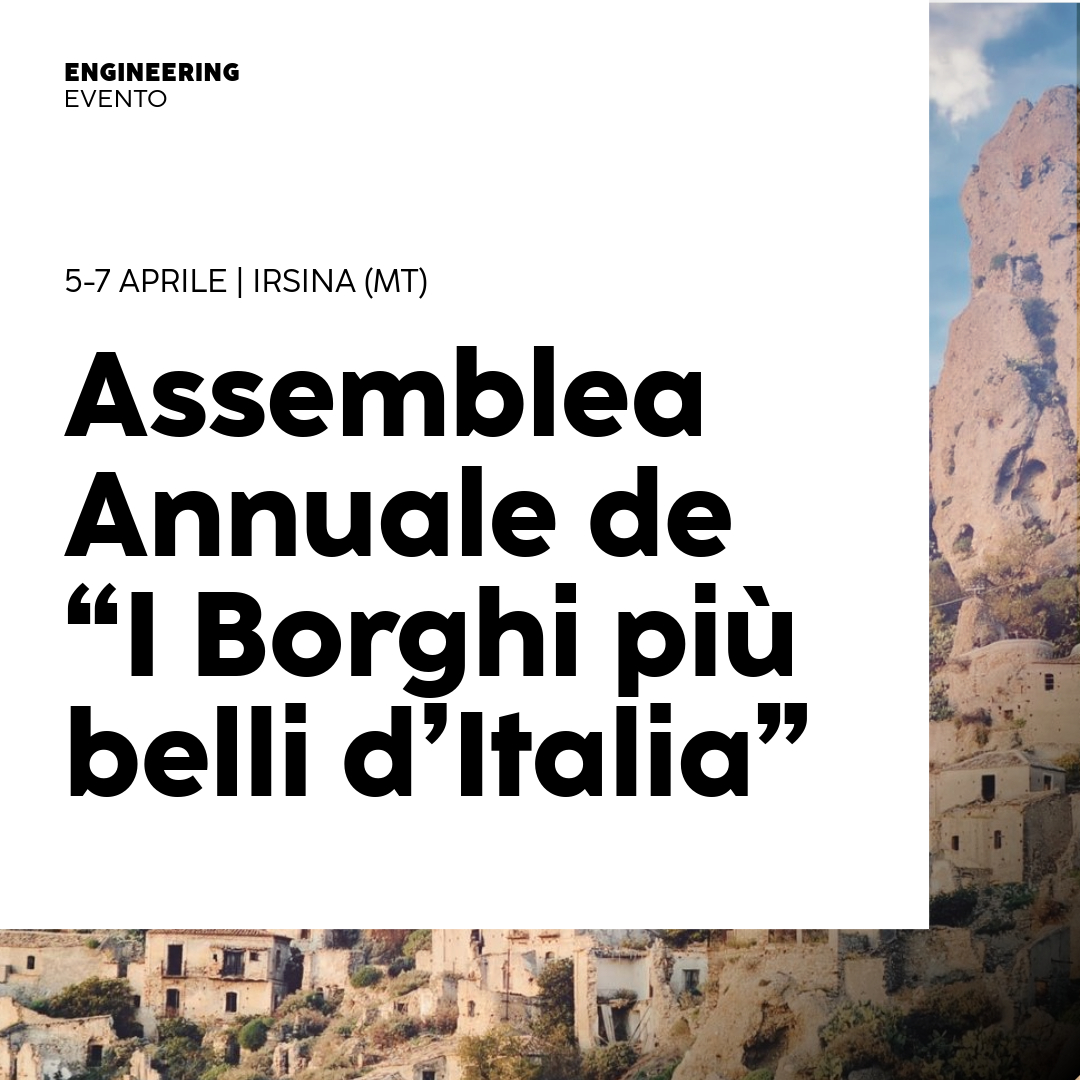 ENGINEERING
EVENTO

5-7 APRILE | IRSINA (MT)

Assemblea Annuale de “I Borghi più belli d’Italia”